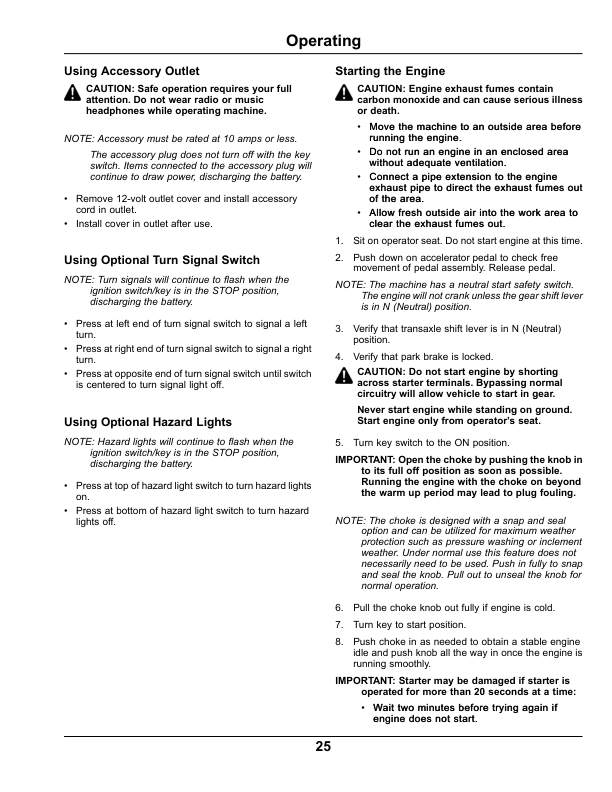 Operating

Using Accessory Outlet

CAUTION: Safe operation requires your full attention. Do not wear radio or music headphones while operating machine.

NOTE: Accessory must be rated at 10 amps or less.

The accessory plug does not turn off with the key switch. Items connected to the accessory plug will continue to draw power, discharging the battery.

• Remove 12-volt outlet cover and install accessory cord in outlet.
• Install cover in outlet after use.

Using Optional Turn Signal Switch

NOTE: Turn signals will continue to flash when the ignition switch/key is in the STOP position, discharging the battery.

• Press at left end of turn signal switch to signal a left turn.
• Press at right end of turn signal switch to signal a right turn.
• Press at opposite end of turn signal switch until switch is centered to turn signal light off.

Using Optional Hazard Lights

NOTE: Hazard lights will continue to flash when the ignition switch/key is in the STOP position, discharging the battery.

• Press at top of hazard light switch to turn hazard lights on.
• Press at bottom of hazard light switch to turn hazard lights off.

Starting the Engine

CAUTION: Engine exhaust fumes contain carbon monoxide and can cause serious illness or death.

• Move the machine to an outside area before running the engine.
• Do not run an engine in an enclosed area without adequate ventilation.
• Connect a pipe extension to the engine exhaust pipe to direct the exhaust fumes out of the area.
• Allow fresh outside air into the work area to clear the exhaust fumes out.

1. Sit on operator seat. Do not start engine at this time.
2. Push down on accelerator pedal to check free movement of pedal assembly. Release pedal.

NOTE: The machine has a neutral start safety switch. The engine will not crank unless the gear shift lever is in N (Neutral) position.

3. Verify that transaxle shift lever is in N (Neutral) position.
4. Verify that park brake is locked.

CAUTION: Do not start engine by shorting across starter terminals. Bypassing normal circuitry will allow vehicle to start in gear.

Never start engine while standing on ground. Start engine only from operator's seat.

5. Turn key switch to the ON position.

IMPORTANT: Open the choke by pushing the knob in to its full off position as soon as possible. Running the engine with the choke on beyond the warm up period may lead to plug fouling.

NOTE: The choke is designed with a snap and seal option and can be utilized for maximum weather protection such as pressure washing or inclement weather. Under normal use this feature does not necessarily need to be used. Push in fully to snap and seal the knob. Pull out to unseal the knob for normal operation.

6. Pull the choke knob out fully if engine is cold.
7. Turn key to start position.
8. Push choke in as needed to obtain a stable engine idle and push knob all the way in once the engine is running smoothly.

IMPORTANT: Starter may be damaged if starter is operated for more than 20 seconds at a time:

• Wait two minutes before trying again if engine does not start.

25